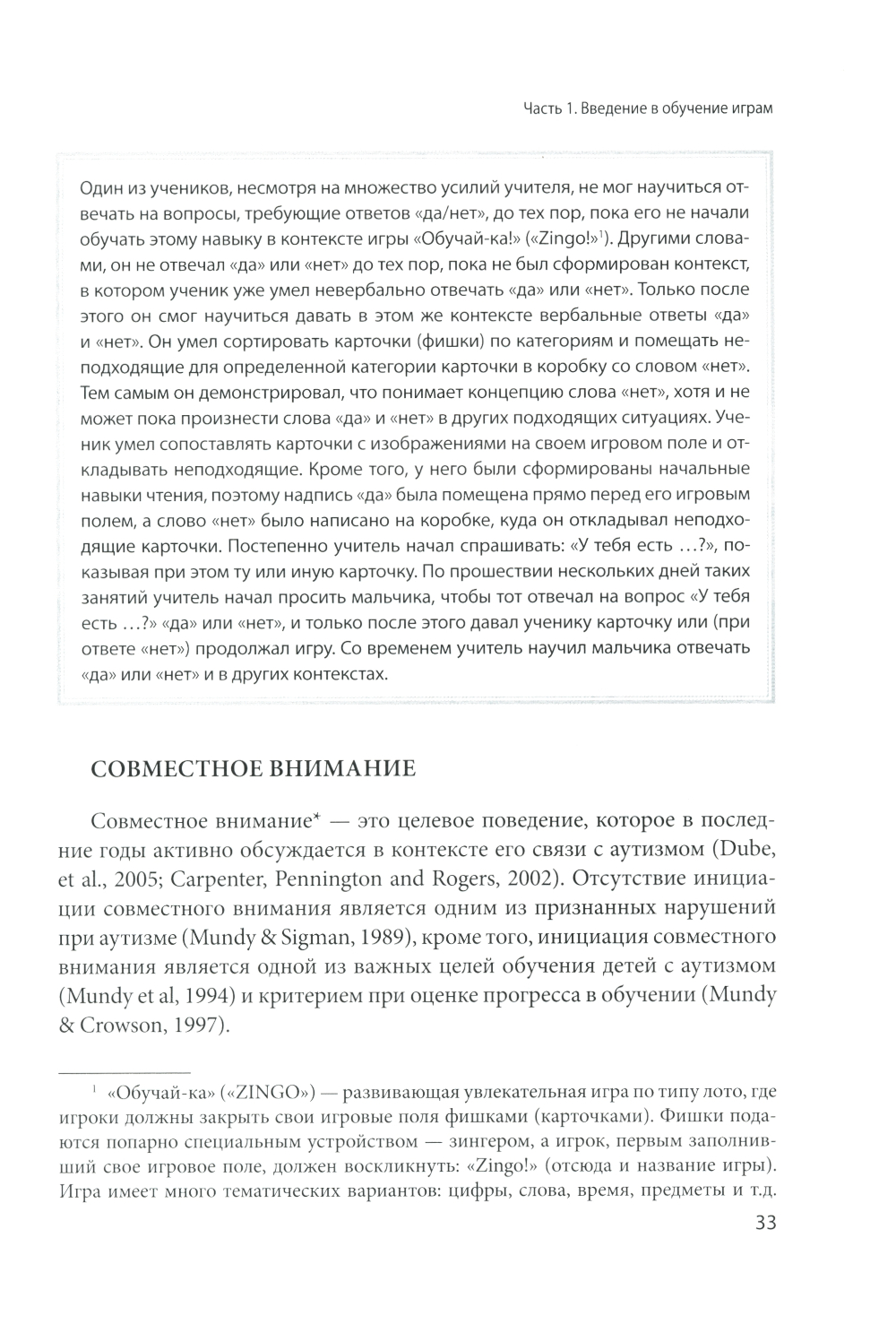 Часть 1. Введение в обучение играм

Один из учеников, несмотря на множество усилий учителя, не мог научиться отвечать на вопросы, требующие ответов «да/нет», до тех пор, пока его не начали обучать этому навыку в контексте игры «Обучай-ка!» («Zingo!»$^1$). Другими словами, он не отвечал «да» или «нет» до тех пор, пока не был сформирован контекст, в котором ученик уже умел невербально отвечать «да» или «нет». Только после этого он смог научиться давать в этом же контексте вербальные ответы «да» и «нет». Он умел сортировать карточки (фишки) по категориям и помещать неподходящие для определенной категории карточки в коробку со словом «нет». Тем самым он демонстрировал, что понимает концепцию слова «нет», хотя и не может пока произнести слова «да» и «нет» в других подходящих ситуациях. Ученик умел сопоставлять карточки с изображениями на своем игровом поле и откладывать неподходящие. Кроме того, у него были сформированы начальные навыки чтения, поэтому надпись «да» была помещена прямо перед его игровым полем, а слово «нет» было написано на коробке, куда он откладывал неподходящие карточки. Постепенно учитель начал спрашивать: «У тебя есть …?», показывая при этом ту или иную карточку. По прошествии нескольких дней таких занятий учитель начал просить мальчика, чтобы тот отвечал на вопрос «У тебя есть …?» «да» или «нет», и только после этого давал ученику карточку или (при ответе «нет») продолжал игру. Со временем учитель научил мальчика отвечать «да» или «нет» и в других контекстах.

СОВМЕСТНОЕ ВНИМАНИЕ

Совместное внимание* — это целевое поведение, которое в последние годы активно обсуждается в контексте его связи с аутизмом (Dube, et al., 2005; Carpenter, Pennington and Rogers, 2002). Отсутствие инициации совместного внимания является одним из признанных нарушений при аутизме (Mundy & Sigman, 1989), кроме того, инициация совместного внимания является одной из важных целей обучения детей с аутизмом (Mundy et al, 1994) и критерием при оценке прогресса в обучении (Mundy & Crowson, 1997).

$^1$ «Обучай-ка» («ZINGO») — развивающая увлекательная игра по типу лото, где игроки должны закрыть свои игровые поля фишками (карточками). Фишки подаются попарно специальным устройством — зингером, а игрок, первым заполнивший свое игровое поле, должен воскликнуть: «Zingo!» (отсюда и название игры). Игра имеет много тематических вариантов: цифры, слова, время, предметы и т.д.

33